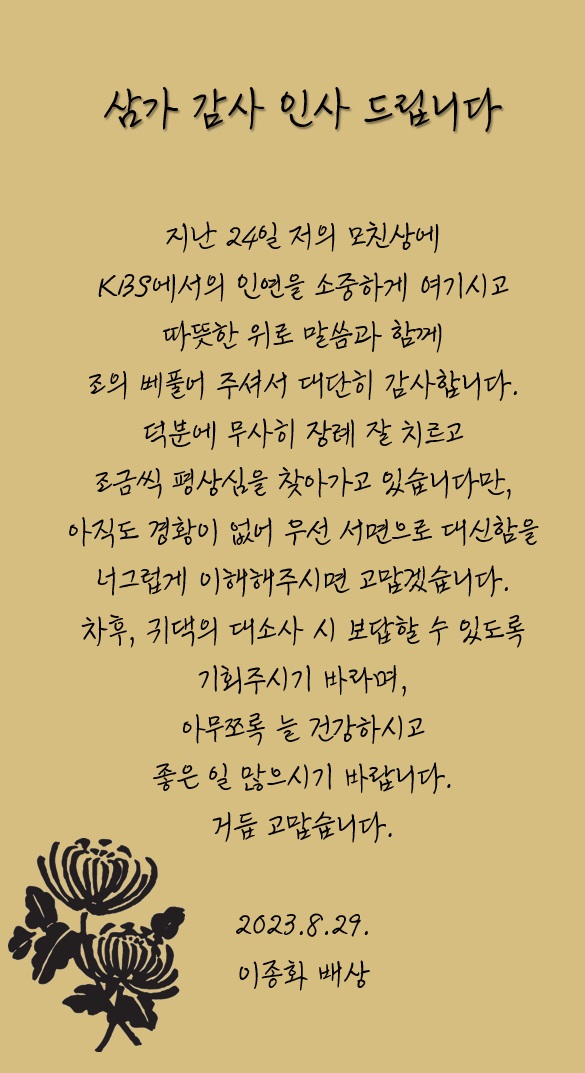 삼가 감사 인사 드립니다

지난 24일 저의 모친상에
KBS에서의 인연을 소중하게 여기시고
따뜻한 위로 말씀과 함께
조의 베풀어 주셔서 대단히 감사합니다.
덕분에 무사히 장례 잘 치르고
조금씩 평상심을 찾아가고 있습니다만,
아직도 경황이 없어 우선 서면으로 대신함을
너그럽게 이해해주시면 고맙겠습니다.
차후, 귀댁의 대소사 시 보답할 수 있도록
기회주시기 바라며,
아무쪼록 늘 건강하시고
좋은 일 많으시기 바랍니다.
거듭 고맙습니다.

2023.8.29.
이종화 배상